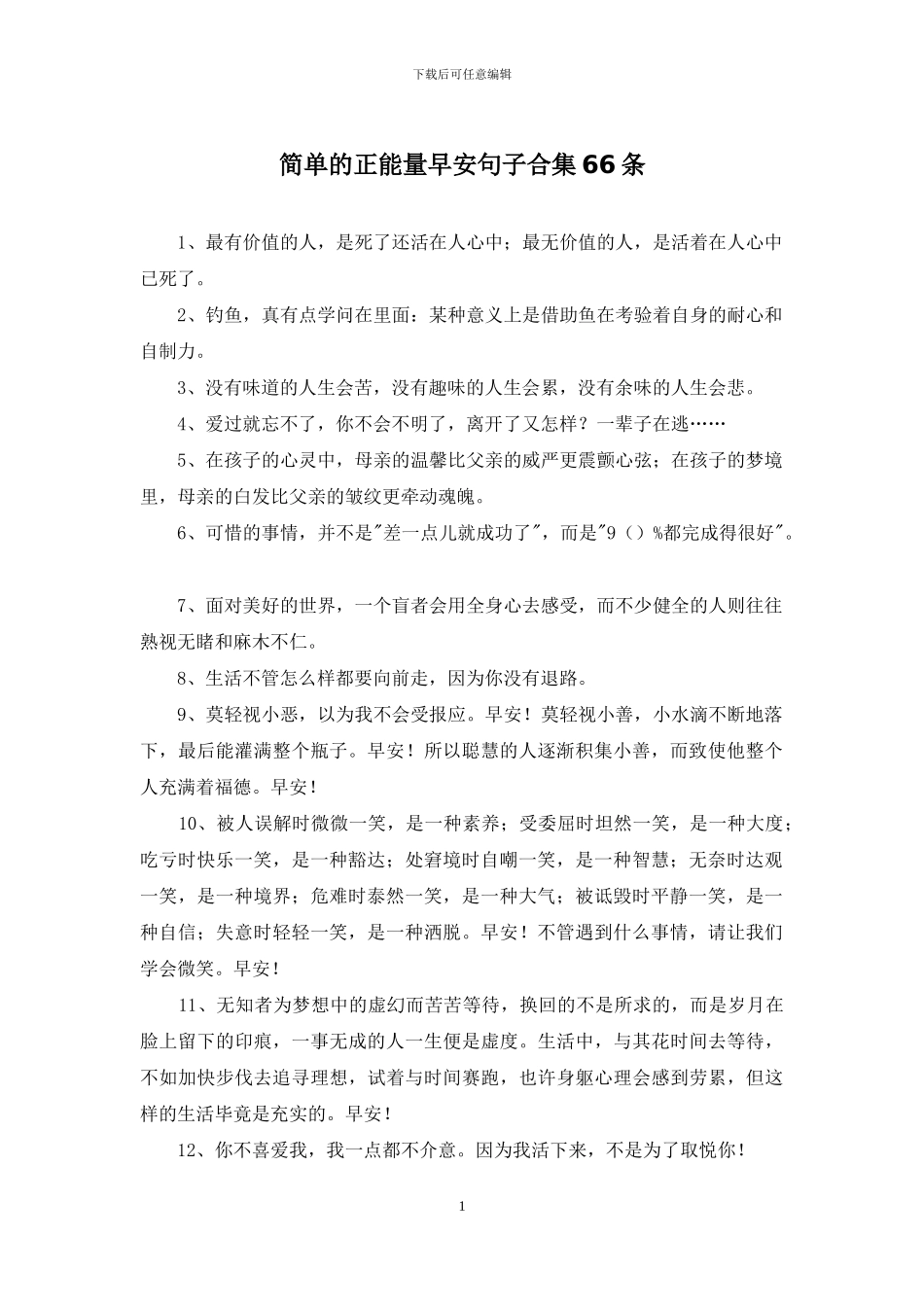 下载后可任意编辑

简单的正能量早安句子合集66条

1、最有价值的人，是死了还活在人心中；最无价值的人，是活着在人心中已死了。

2、钓鱼，真有点学问在里面：某种意义上是借助鱼在考验着自身的耐心和自制力。

3、没有味道的人生会苦，没有趣味的人生会累，没有余味的人生会悲。

4、爱过就忘不了，你不会不明了，离开了又怎样？一辈子在逃……

5、在孩子的心灵中，母亲的温馨比父亲的威严更震颤心弦；在孩子的梦境里，母亲的白发比父亲的皱纹更牵动魂魄。

6、可惜的事情，并不是"差一点儿就成功了"，而是"9（）%都完成得很好"。

7、面对美好的世界，一个盲者会用全身心去感受，而不少健全的人则往往熟视无睹和麻木不仁。

8、生活不管怎么样都要向前走，因为你没有退路。

9、莫轻视小恶，以为我不会受报应。早安！莫轻视小善，小水滴不断地落下，最后能灌满整个瓶子。早安！所以聪慧的人逐渐积集小善，而致使他整个人充满着福德。早安！

10、被人误解时微微一笑，是一种素养；受委屈时坦然一笑，是一种大度；吃亏时快乐一笑，是一种豁达；处窘境时自嘲一笑，是一种智慧；无奈时达观一笑，是一种境界；危难时泰然一笑，是一种大气；被诋毁时平静一笑，是一种自信；失意时轻轻一笑，是一种洒脱。早安！不管遇到什么事情，请让我们学会微笑。早安！

11、无知者为梦想中的虚幻而苦苦等待，换回的不是所求的，而是岁月在脸上留下的印痕，一事无成的人一生便是虚度。生活中，与其花时间去等待，不如加快步伐去追寻理想，试着与时间赛跑，也许身躯心理会感到劳累，但这样的生活毕竟是充实的。早安！

12、你不喜爱我，我一点都不介意。因为我活下来，不是为了取悦你！

1